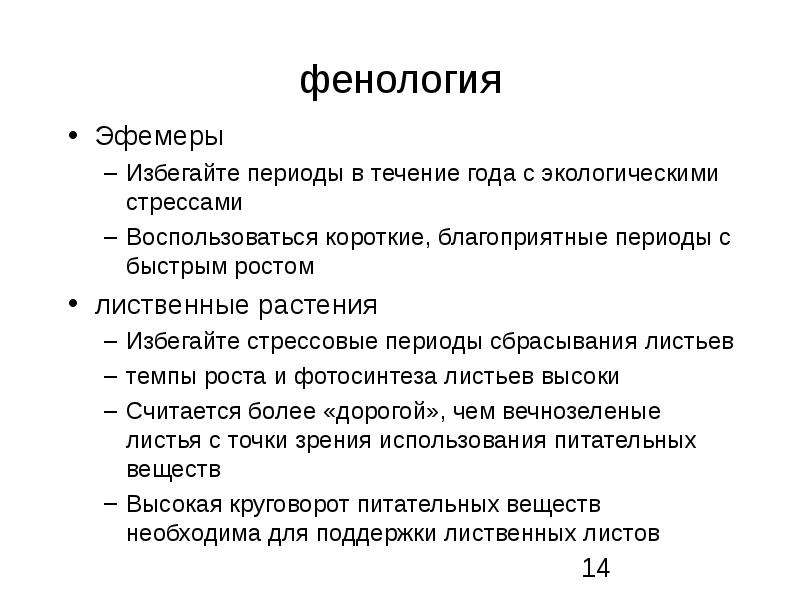 фенология

• Эфемеры
– Избегайте периоды в течение года с экологическими стрессами
– Воспользоваться короткие, благоприятные периоды с быстрым ростом
• лиственные растения
– Избегайте стрессовые периоды сбрасывания листьев
– темпы роста и фотосинтеза листьев высоки
– Считается более «дорогой», чем вечнозеленые листья с точки зрения использования питательных веществ
– Высокая круговорот питательных веществ необходима для поддержки лиственных листов

14